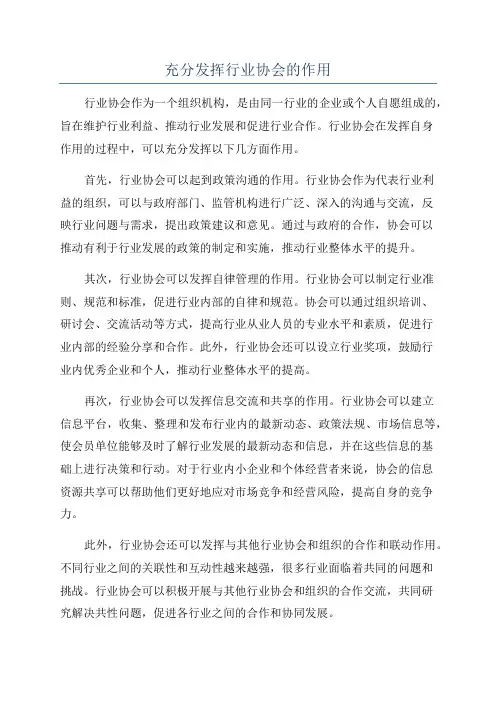 充分发挥行业协会的作用

行业协会作为一个组织机构，是由同一行业的企业或个人自愿组成的，旨在维护行业利益、推动行业发展和促进行业合作。行业协会在发挥自身作用的过程中，可以充分发挥以下几方面作用。

首先，行业协会可以起到政策沟通的作用。行业协会作为代表行业利益的组织，可以与政府部门、监管机构进行广泛、深入的沟通与交流，反映行业问题与需求，提出政策建议和意见。通过与政府的合作，协会可以推动有利于行业发展的政策的制定和实施，推动行业整体水平的提升。

其次，行业协会可以发挥自律管理的作用。行业协会可以制定行业准则、规范和标准，促进行业内部的自律和规范。协会可以通过组织培训、研讨会、交流活动等方式，提高行业从业人员的专业水平和素质，促进行业内部的经验分享和合作。此外，行业协会还可以设立行业奖项，鼓励行业内优秀企业和个人，推动行业整体水平的提高。

再次，行业协会可以发挥信息交流和共享的作用。行业协会可以建立信息平台，收集、整理和发布行业内的最新动态、政策法规、市场信息等，使会员单位能够及时了解行业发展的最新动态和信息，并在这些信息的基础上进行决策和行动。对于行业内小企业和个体经营者来说，协会的信息资源共享可以帮助他们更好地应对市场竞争和经营风险，提高自身的竞争力。

此外，行业协会还可以发挥与其他行业协会和组织的合作和联动作用。不同行业之间的关联性和互动性越来越强，很多行业面临着共同的问题和挑战。行业协会可以积极开展与其他行业协会和组织的合作交流，共同研究解决共性问题，促进各行业之间的合作和协同发展。